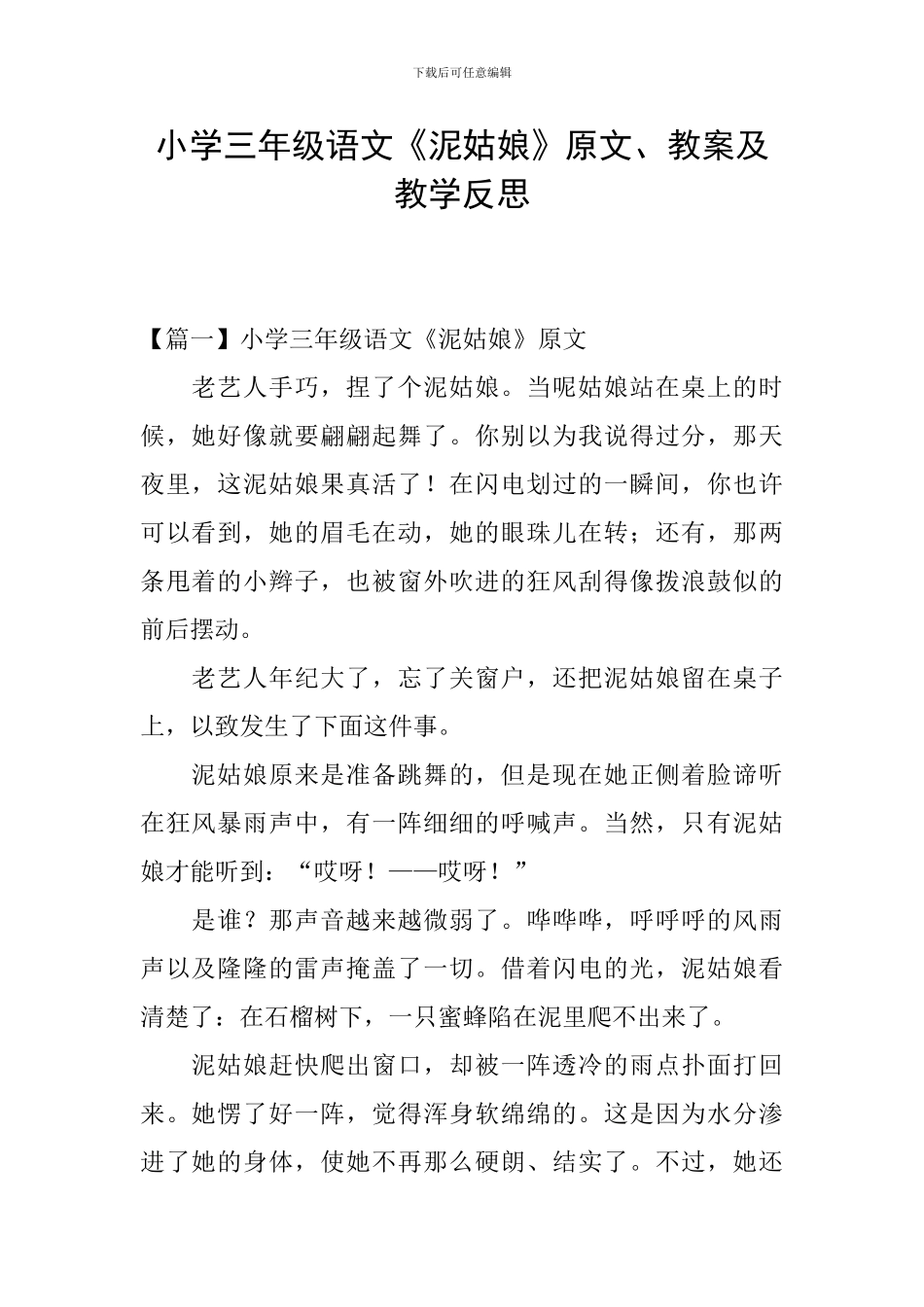 下载后可任意编辑

小学三年级语文《泥姑娘》原文、教案及教学反思

【篇一】小学三年级语文《泥姑娘》原文

老艺人手巧，捏了个泥姑娘。当呢姑娘站在桌上的时候，她好像就要翩翩起舞了。你别以为我说得过分，那天夜里，这泥姑娘果真活了！在闪电划过的一瞬间，你也许可以看到，她的眉毛在动，她的眼珠儿在转；还有，那两条甩着的小辫子，也被窗外吹进的狂风刮得像拨浪鼓似的前后摆动。

老艺人年纪大了，忘了关窗户，还把泥姑娘留在桌子上，以致发生了下面这件事。

泥姑娘原来是准备跳舞的，但是现在她正侧着脸谛听在狂风暴雨声中，有一阵细细的呼喊声。当然，只有泥姑娘才能听到：“哎呀！——哎呀！”

是谁？那声音越来越微弱了。哗哗哗，呼呼呼的风雨声以及隆隆的雷声掩盖了一切。借着闪电的光，泥姑娘看清楚了：在石榴树下，一只蜜蜂陷在泥里爬不出来了。

泥姑娘赶快爬出窗口，却被一阵透冷的雨点扑面打回来。她愣了好一阵，觉得浑身软绵绵的。这是因为水分渗进了她的身体，使她不再那么硬朗、结实了。不过，她还